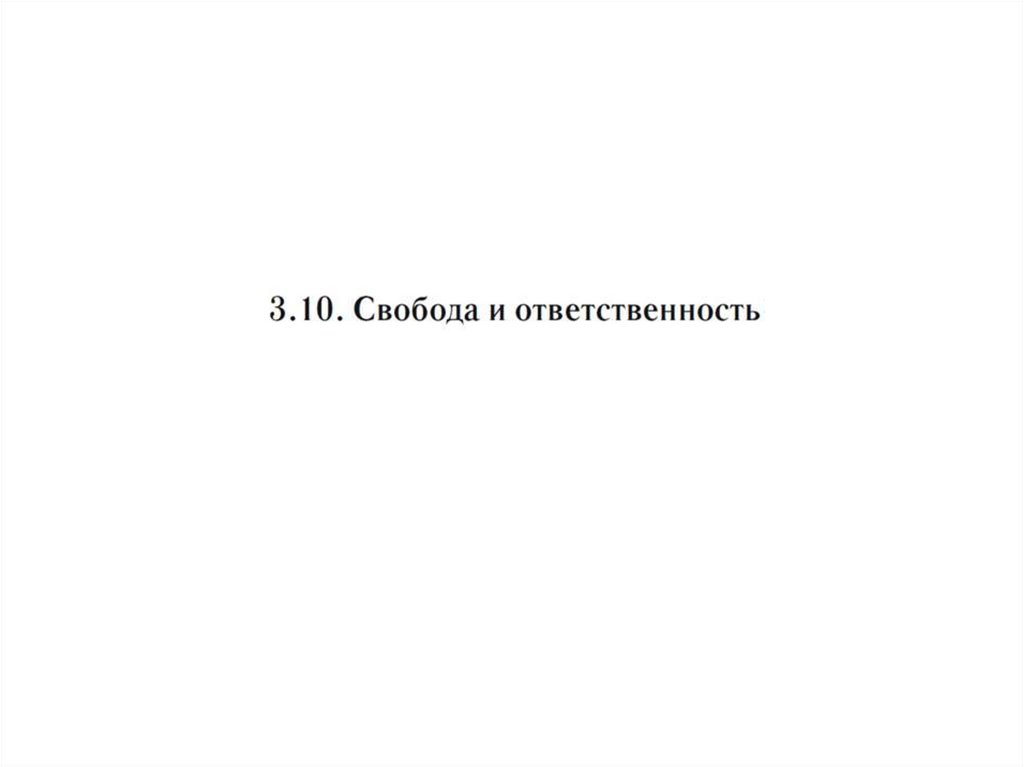 3.10. Свобода и ответственность